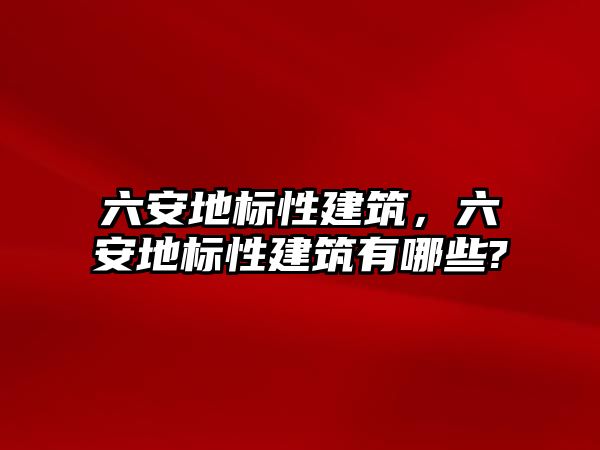 六安地标性建筑，六安地标性建筑有哪些?